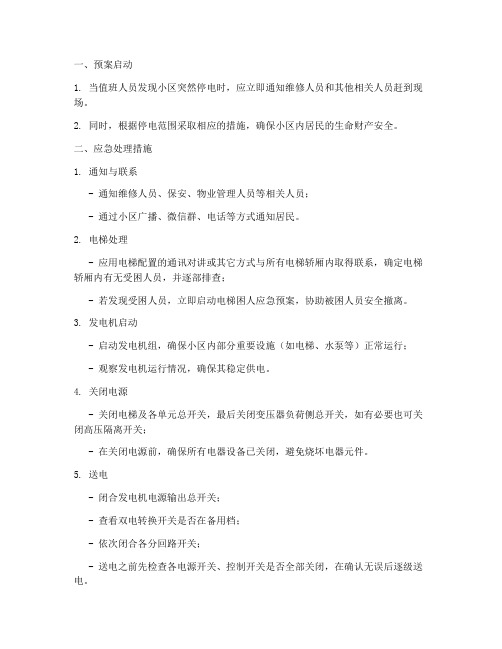 一、预案启动

1. 当值班人员发现小区突然停电时，应立即通知维修人员和其他相关人员赶到现场。

2. 同时，根据停电范围采取相应的措施，确保小区内居民的生命财产安全。

二、应急处理措施

1. 通知与联系

- 通知维修人员、保安、物业管理人员等相关人员；

- 通过小区广播、微信群、电话等方式通知居民。

2. 电梯处理

- 应用电梯配置的通讯对讲或其它方式与所有电梯轿厢内取得联系，确定电梯轿厢内有无受困人员，并逐部排查；

- 若发现受困人员，立即启动电梯困人应急预案，协助被困人员安全撤离。

3. 发电机启动

- 启动发电机组，确保小区内部分重要设施（如电梯、水泵等）正常运行；

- 观察发电机运行情况，确保其稳定供电。

4. 关闭电源

- 关闭电梯及各单元总开关，最后关闭变压器负荷侧总开关，如有必要也可关闭高压隔离开关；

- 在关闭电源前，确保所有电器设备已关闭，避免烧坏电器元件。

5. 送电

- 闭合发电机电源输出总开关；

- 查看双电转换开关是否在备用档；

- 依次闭合各分回路开关；

- 送电之前先检查各电源开关、控制开关是否全部关闭，在确认无误后逐级送电。